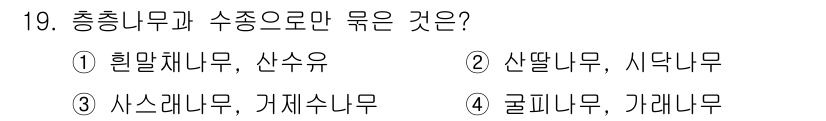 19. 층층나무과 수종으로만 묶은 것은?

① 흰말채나무, 산수유

② 산딸나무, 시닥나무

③ 사스래나무, 거제수나무

④ 굴피나무, 가래나무